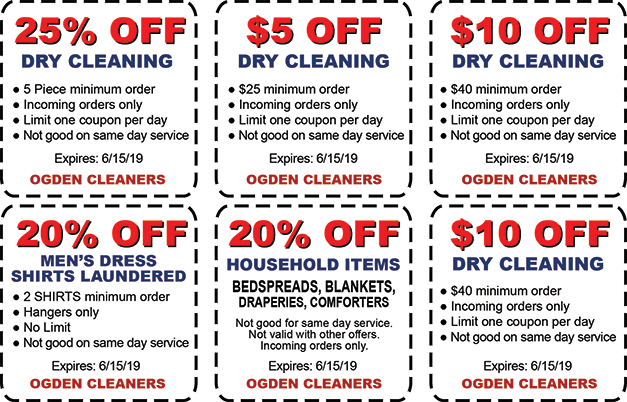 25% OFF
DRY CLEANING

• 5 Piece minimum order
• Incoming orders only
• Limit one coupon per day
• Not good on same day service

Expires: 6/15/19

OGDEN CLEANERS

$5 OFF
DRY CLEANING

• $25 minimum order
• Incoming orders only
• Limit one coupon per day
• Not good on same day service

Expires: 6/15/19

OGDEN CLEANERS

$10 OFF
DRY CLEANING

• $40 minimum order
• Incoming orders only
• Limit one coupon per day
• Not good on same day service

Expires: 6/15/19

OGDEN CLEANERS

20% OFF
MEN'S DRESS SHIRTS LAUNDERED

• 2 SHIRTS minimum order
• Hangers only
• No Limit
• Not good on same day service

Expires: 6/15/19

OGDEN CLEANERS

20% OFF
HOUSEHOLD ITEMS

BEDSPREADS, BLANKETS, DRAPERIES, COMFORTERS

Not good for same day service. Not valid with other offers. Incoming orders only.

Expires: 6/15/19

OGDEN CLEANERS

$10 OFF
DRY CLEANING

• $40 minimum order
• Incoming orders only
• Limit one coupon per day
• Not good on same day service

Expires: 6/15/19

OGDEN CLEANERS